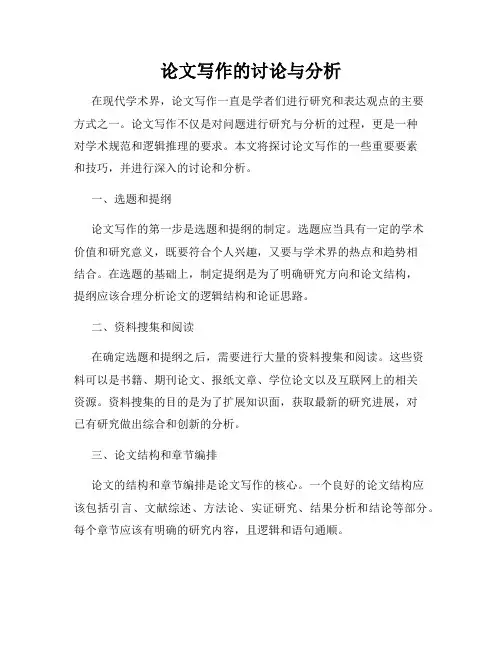 论文写作的讨论与分析

在现代学术界，论文写作一直是学者们进行研究和表达观点的主要方式之一。论文写作不仅是对问题进行研究与分析的过程，更是一种对学术规范和逻辑推理的要求。本文将探讨论文写作的一些重要要素和技巧，并进行深入的讨论和分析。

一、选题和提纲

论文写作的第一步是选题和提纲的制定。选题应当具有一定的学术价值和研究意义，既要符合个人兴趣，又要与学术界的热点和趋势相结合。在选题的基础上，制定提纲是为了明确研究方向和论文结构，提纲应该合理分析论文的逻辑结构和论证思路。

二、资料搜集和阅读

在确定选题和提纲之后，需要进行大量的资料搜集和阅读。这些资料可以是书籍、期刊论文、报纸文章、学位论文以及互联网上的相关资源。资料搜集的目的是为了扩展知识面，获取最新的研究进展，对已有研究做出综合和创新的分析。

三、论文结构和章节编排

论文的结构和章节编排是论文写作的核心。一个良好的论文结构应该包括引言、文献综述、方法论、实证研究、结果分析和结论等部分。每个章节应该有明确的研究内容，且逻辑和语句通顺。